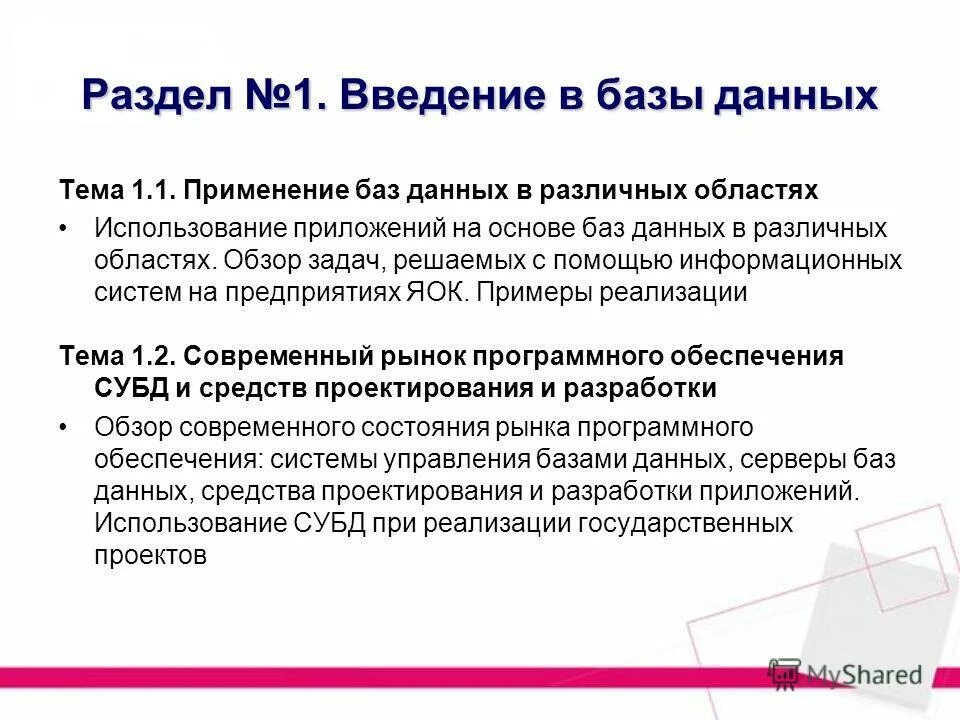 Раздел №1. Введение в базы данных

Тема 1.1. Применение баз данных в различных областях

• Использование приложений на основе баз данных в различных областях. Обзор задач, решаемых с помощью информационных систем на предприятиях ЯОК. Примеры реализации

Тема 1.2. Современный рынок программного обеспечения СУБД и средств проектирования и разработки

• Обзор современного состояния рынка программного обеспечения: системы управления базами данных, серверы баз данных, средства проектирования и разработки приложений. Использование СУБД при реализации государственных проектов

MyShared